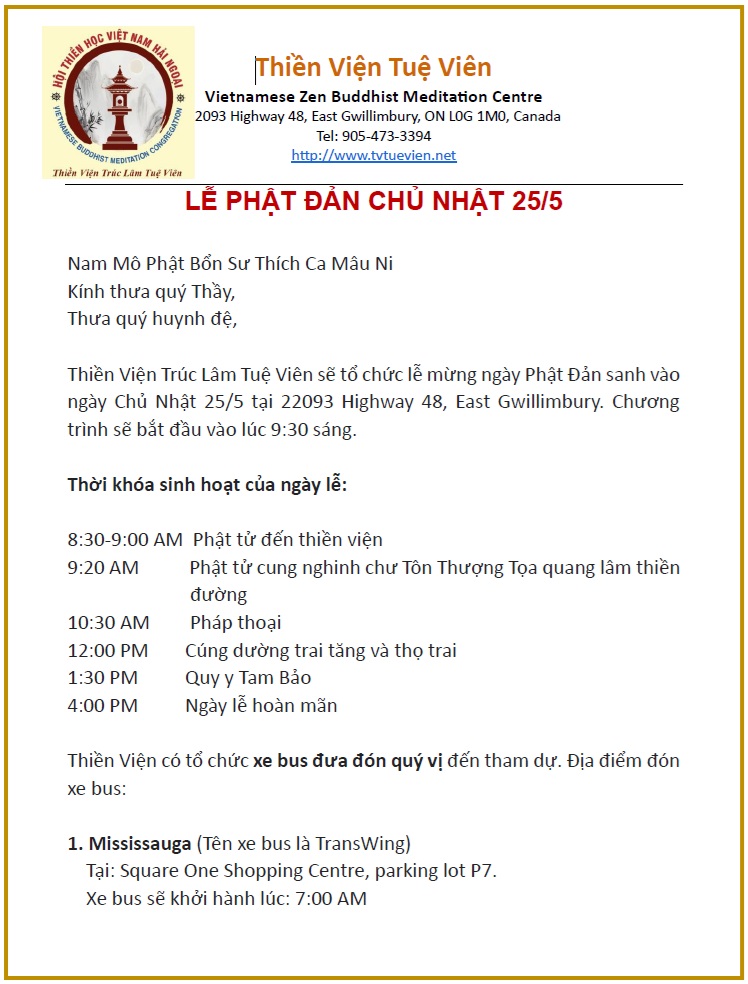 HỘI THIỀN HỌC VIỆT NAM HẢI NGOẠI
VIETNAMESE BUDDHIST MEDITATION CONGREGATION
Thiền Viện Trúc Lâm Tuệ Viên

Thiền Viện Tuệ Viên
Vietnamese Zen Buddhist Meditation Centre
2093 Highway 48, East Gwillimbury, ON L0G 1M0, Canada
Tel: 905-473-3394
http://www.tvtuevien.net

LỄ PHẬT ĐẢN CHỦ NHẬT 25/5

Nam Mô Phật Bổn Sư Thích Ca Mâu Ni
Kính thưa quý Thầy,
Thưa quý huynh đệ,

Thiền Viện Trúc Lâm Tuệ Viên sẽ tổ chức lễ mừng ngày Phật Đản sanh vào ngày Chủ Nhật 25/5 tại 22093 Highway 48, East Gwillimbury. Chương trình sẽ bắt đầu vào lúc 9:30 sáng.

Thời khóa sinh hoạt của ngày lễ:

8:30-9:00 AM Phật tử đến thiền viện
9:20 AM Phật tử cung nghinh chư Tôn Thượng Tọa quang lâm thiền đường
10:30 AM Pháp thoại
12:00 PM Cúng dường trai tăng và thọ trai
1:30 PM Quy y Tam Bảo
4:00 PM Ngày lễ hoàn mãn

Thiền Viện có tổ chức xe bus đưa đón quý vị đến tham dự. Địa điểm đón xe bus:

1. Mississauga (Tên xe bus là TransWing)
Tại: Square One Shopping Centre, parking lot P7.
Xe bus sẽ khởi hành lúc: 7:00 AM